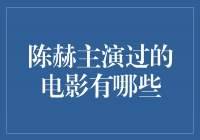 陈赫主演过的电影有哪些